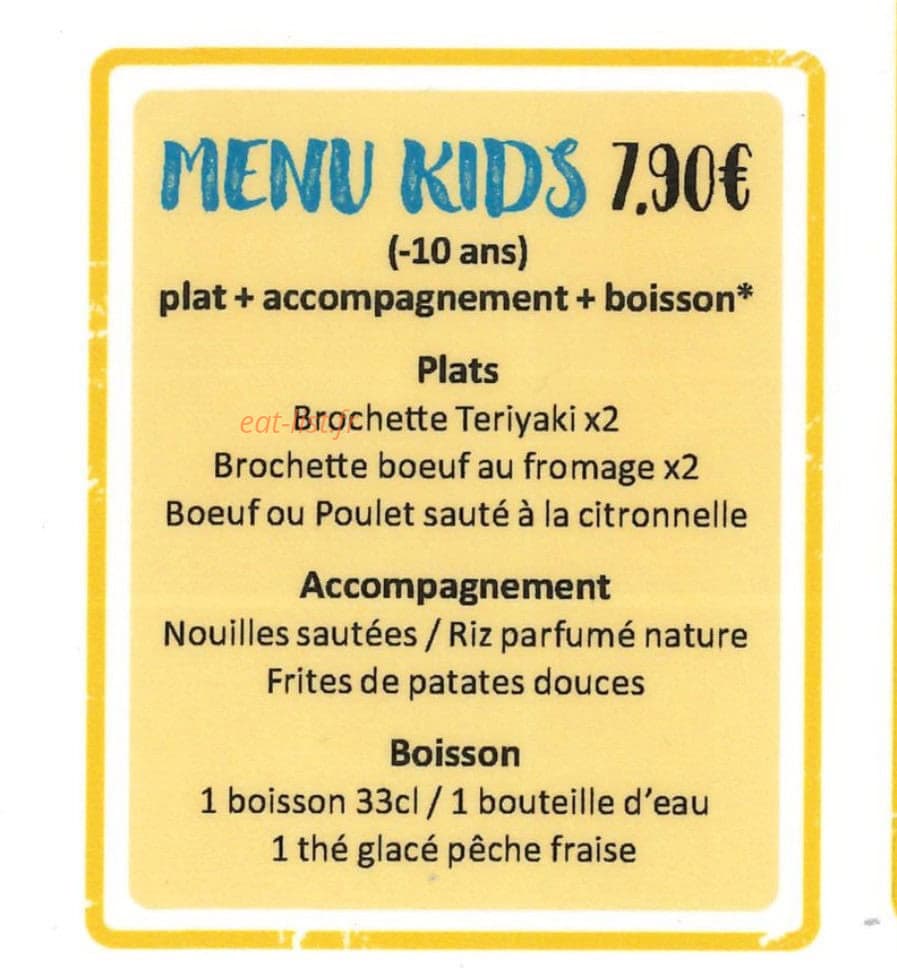 MENU KIDS 7,90€
(-10 ans)
plat + accompagnement + boisson*

Plats
Brochette Teriyaki x2
Brochette boeuf au fromage x2
Boeuf ou Poulet sauté à la citronnelle

Accompagnement
Nouilles sautées / Riz parfumé nature
Frites de patates douces

Boisson
1 boisson 33cl / 1 bouteille d'eau
1 thé glacé pêche fraise

eat-list.fr